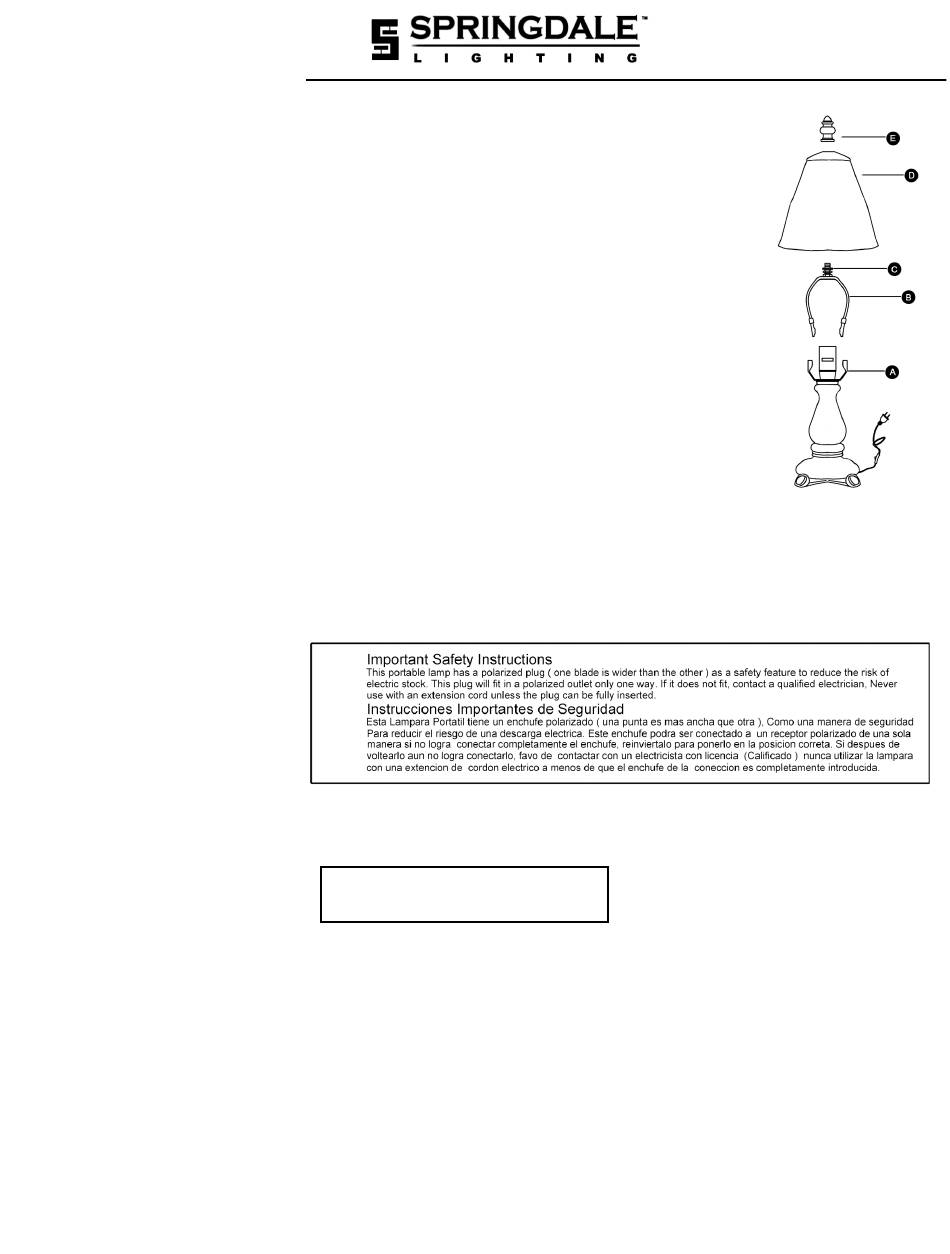 SPRINGDALE™
LIGHTING

E

D

C

B

A

Important Safety Instructions
This portable lamp has a polarized plug ( one blade is wider than the other ) as a safety feature to reduce the risk of electric stock. This plug will fit in a polarized outlet only one way. If it does not fit, contact a qualified electrician, Never use with an extension cord unless the plug can be fully inserted.

Instrucciones Importantes de Seguridad
Esta Lampara Portatil tiene un enchufe polarizado ( una punta es mas ancha que otra ), Como una manera de seguridad Para reducir el riesgo de una descarga electrica. Este enchufe podra ser conectado a un receptor polarizado de una sola manera si no logra conectar completamente el enchufe, reinviertalo para ponerlo en la posicion correta. Si despues de voltearlo aun no logra conectarlo, favo de contactar con un electricista con licencia (Calificado ) nunca utilizar la lampara con una extencion de cordon electrico a menos de que el enchufe de la coneccion es completamente introducida.